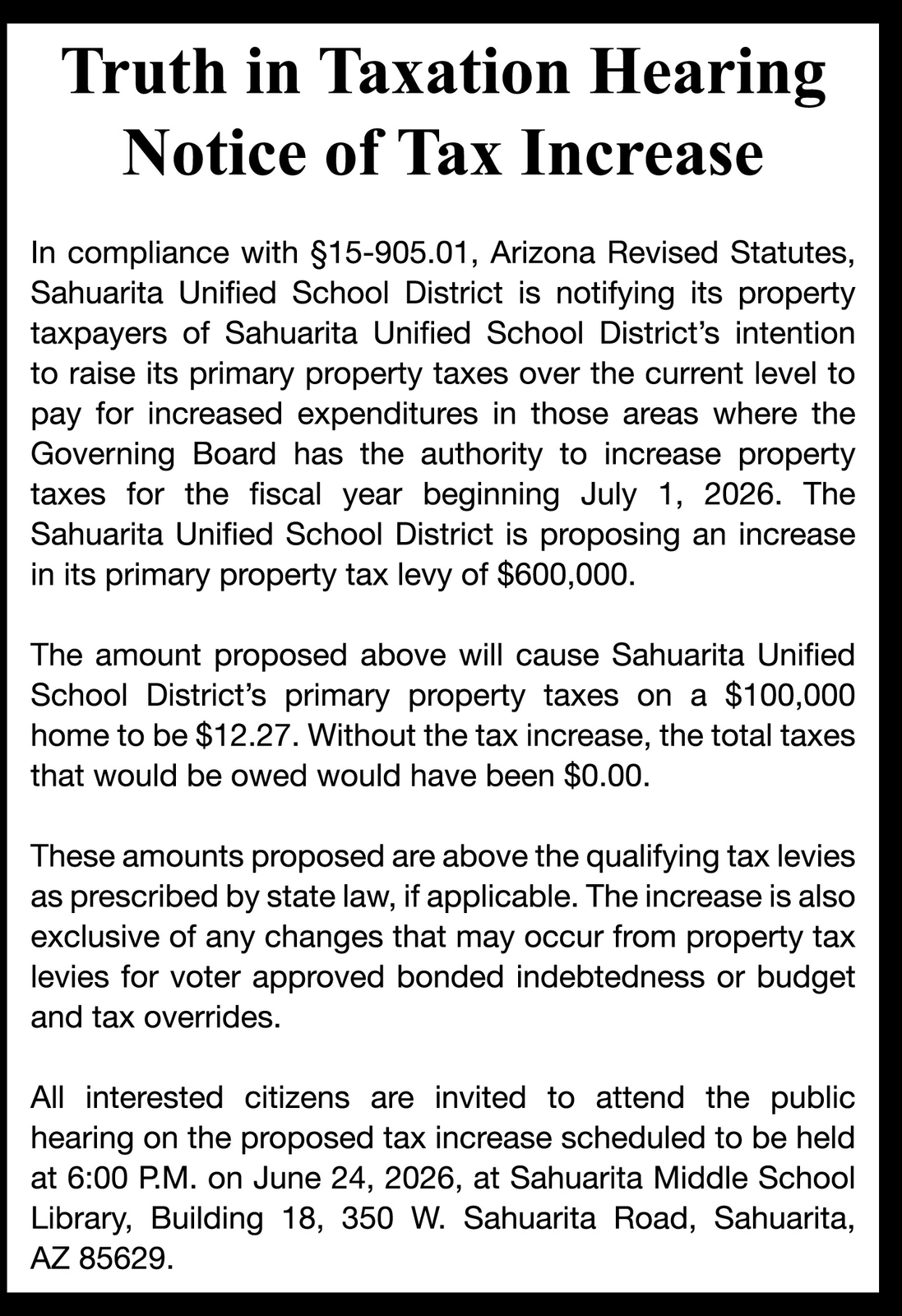 Truth in Taxation Hearing
Notice of Tax Increase

In compliance with §15-905.01, Arizona Revised Statutes, Sahuarita Unified School District is notifying its property taxpayers of Sahuarita Unified School District's intention to raise its primary property taxes over the current level to pay for increased expenditures in those areas where the Governing Board has the authority to increase property taxes for the fiscal year beginning July 1, 2026. The Sahuarita Unified School District is proposing an increase in its primary property tax levy of $600,000.

The amount proposed above will cause Sahuarita Unified School District's primary property taxes on a $100,000 home to be $12.27. Without the tax increase, the total taxes that would be owed would have been $0.00.

These amounts proposed are above the qualifying tax levies as prescribed by state law, if applicable. The increase is also exclusive of any changes that may occur from property tax levies for voter approved bonded indebtedness or budget and tax overrides.

All interested citizens are invited to attend the public hearing on the proposed tax increase scheduled to be held at 6:00 P.M. on June 24, 2026, at Sahuarita Middle School Library, Building 18, 350 W. Sahuarita Road, Sahuarita, AZ 85629.